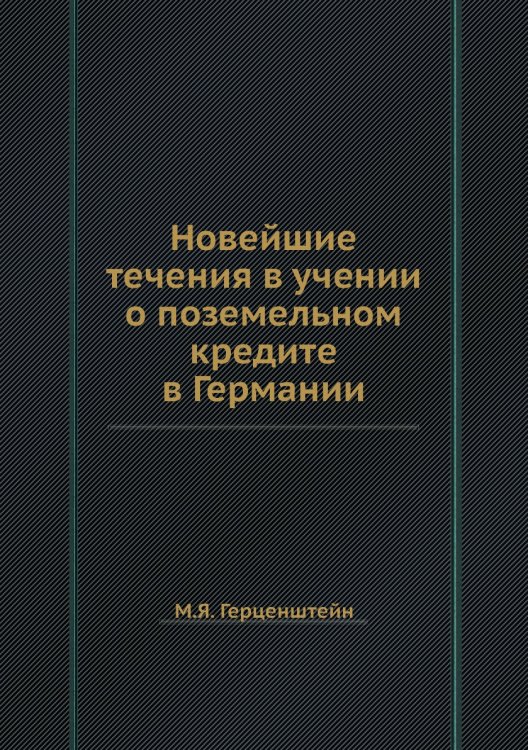 Новейшие течения в учении о поземельном кредите в Германии

М.Я. Герценштейн